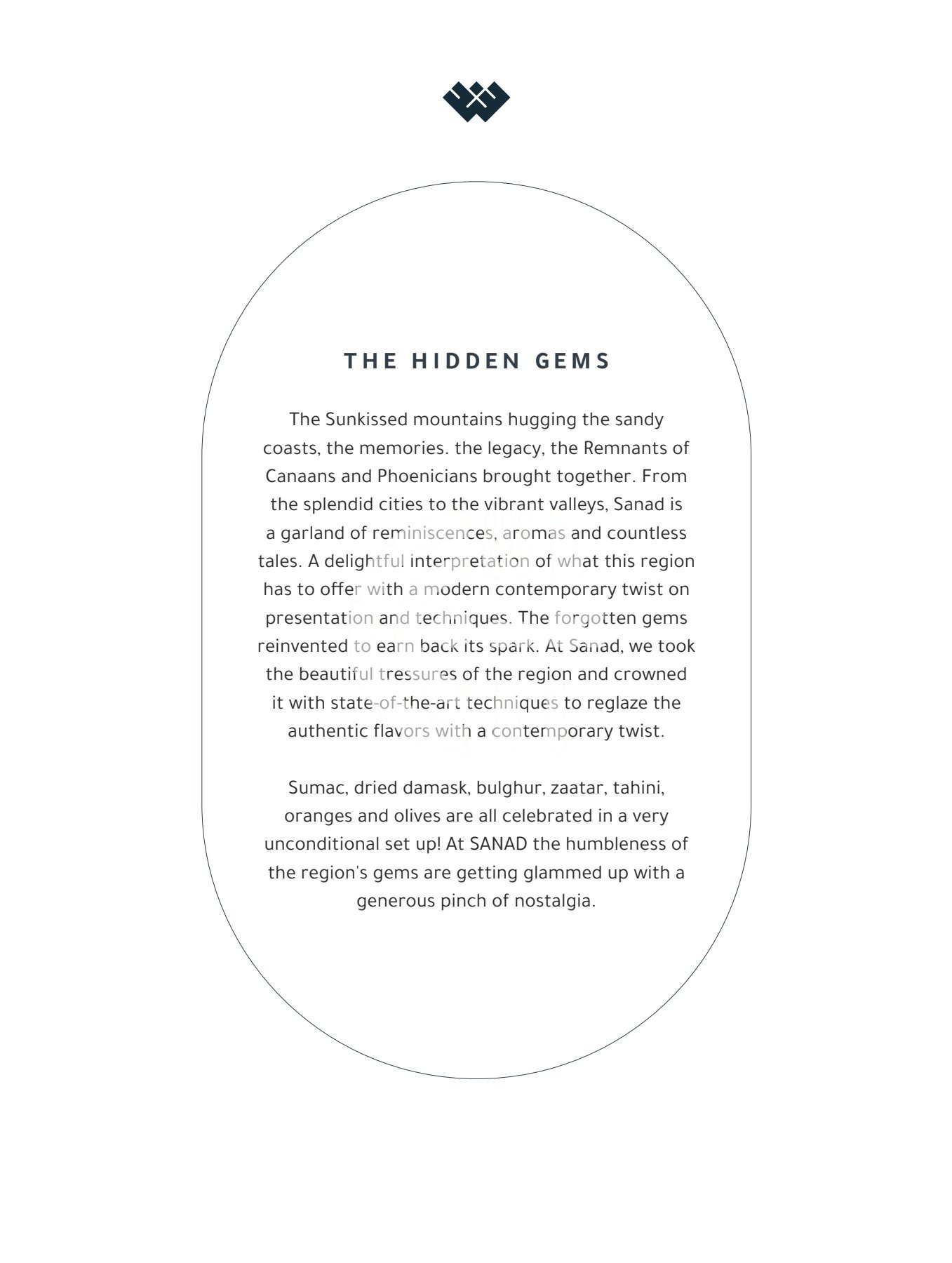 THE HIDDEN GEMS

The Sunkissed mountains hugging the sandy coasts, the memories. the legacy, the Remnants of Canaans and Phoenicians brought together. From the splendid cities to the vibrant valleys, Sanad is a garland of reminiscences, aromas and countless tales. A delightful interpretation of what this region has to offer with a modern contemporary twist on presentation and techniques. The forgotten gems reinvented to earn back its spark. At Sanad, we took the beautiful tressures of the region and crowned it with state-of-the-art techniques to reglaze the authentic flavors with a contemporary twist.

Sumac, dried damask, bulghur, zaatar, tahini, oranges and olives are all celebrated in a very unconditional set up! At SANAD the humbleness of the region's gems are getting glammed up with a generous pinch of nostalgia.